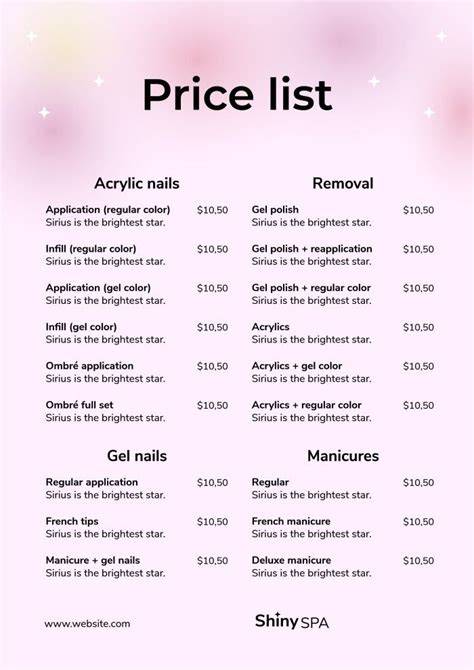 Price list

Acrylic nails

Application (regular color) $10,50
Sirius is the brightest star.

Infill (regular color) $10,50
Sirius is the brightest star.

Application (gel color) $10,50
Sirius is the brightest star.

Infill (gel color) $10,50
Sirius is the brightest star.

Ombré application $10,50
Sirius is the brightest star.

Ombré full set $10,50
Sirius is the brightest star.

Gel nails

Regular application $10,50
Sirius is the brightest star.

French tips $10,50
Sirius is the brightest star.

Manicure + gel nails $10,50
Sirius is the brightest star.

Removal

Gel polish $10,50
Sirius is the brightest star.

Gel polish + reapplication $10,50
Sirius is the brightest star.

Gel polish + regular color $10,50
Sirius is the brightest star.

Acrylics $10,50
Sirius is the brightest star.

Acrylics + gel color $10,50
Sirius is the brightest star.

Acrylics + regular color $10,50
Sirius is the brightest star.

Manicures

Regular $10,50
Sirius is the brightest star.

French manicure $10,50
Sirius is the brightest star.

Deluxe manicure $10,50
Sirius is the brightest star.

www.website.com

Shiny SPA